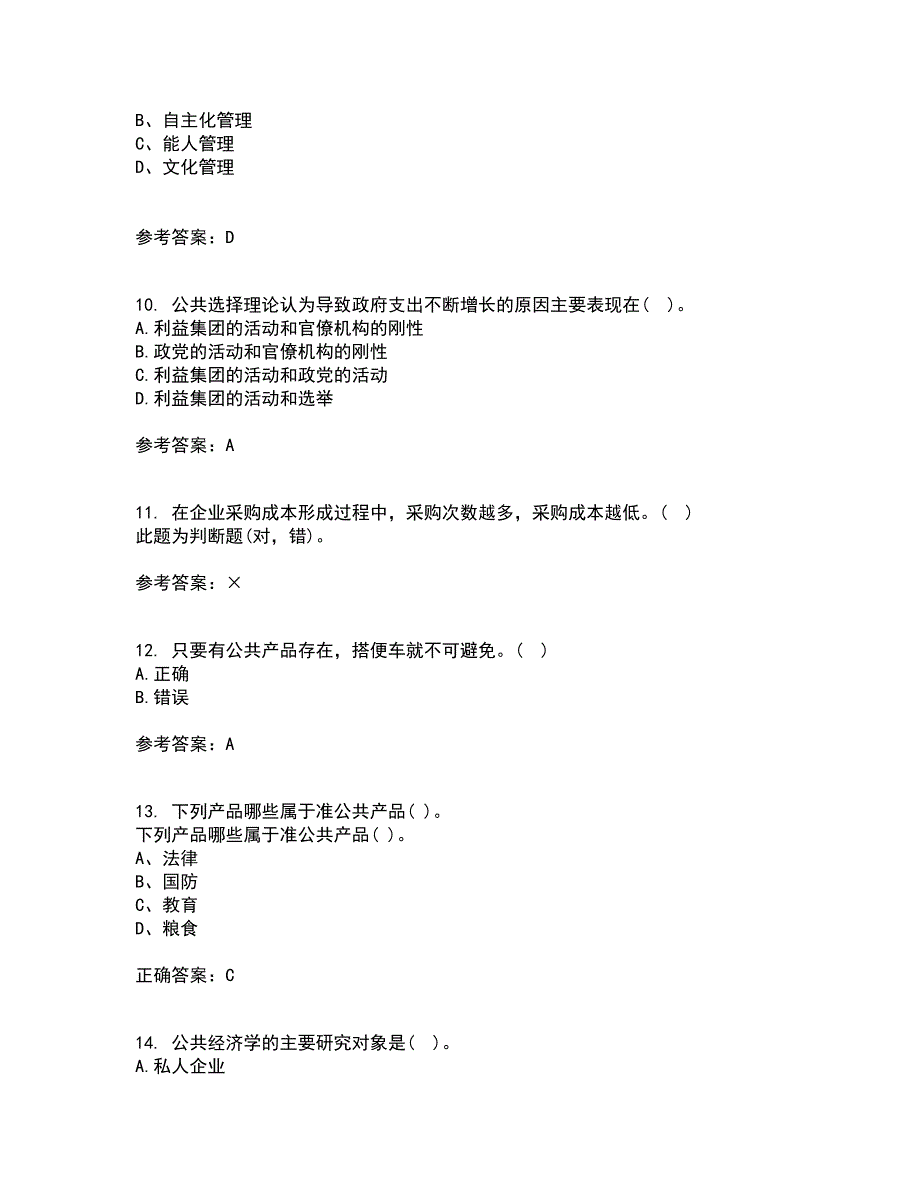 B、自主化管理
C、能人管理
D、文化管理

参考答案：D

10. 公共选择理论认为导致政府支出不断增长的原因主要表现在（ ）。
A.利益集团的活动和官僚机构的刚性
B.政党的活动和官僚机构的刚性
C.利益集团的活动和政党的活动
D.利益集团的活动和选举

参考答案：A

11. 在企业采购成本形成过程中，采购次数越多，采购成本越低。（ ）
此题为判断题(对，错)。

参考答案：×

12. 只要有公共产品存在，搭便车就不可避免。（ ）
A.正确
B.错误

参考答案：A

13. 下列产品哪些属于准公共产品( )。
下列产品哪些属于准公共产品( )。
A、法律
B、国防
C、教育
D、粮食

正确答案：C

14. 公共经济学的主要研究对象是( )。
A.私人企业